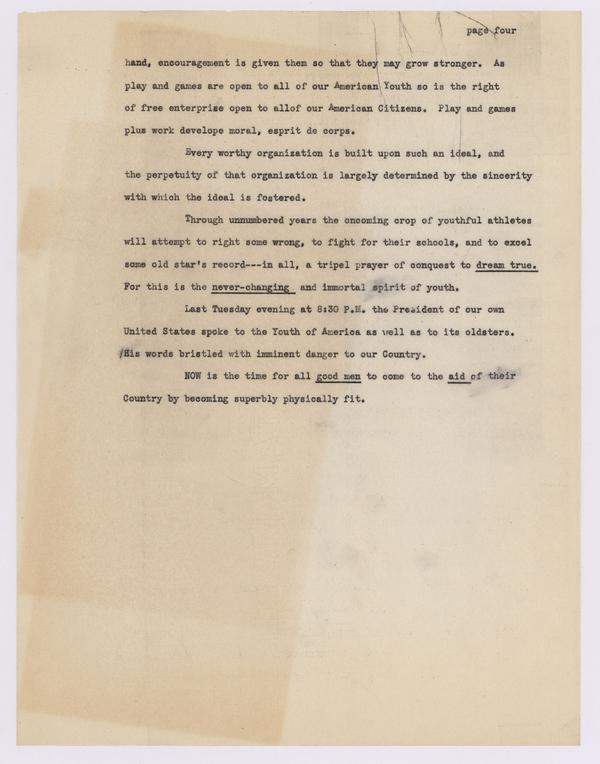 page four

hand, encouragement is given them so that they may grow stronger. As play and games are open to all of our American Youth so is the right of free enterprise open to allof our American Citizens. Play and games plus work develope moral, esprit de corps.

Every worthy organization is built upon such an ideal, and the perpetuity of that organization is largely determined by the sincerity with which the ideal is fostered.

Through unnumbered years the oncoming crop of youthful athletes will attempt to right some wrong, to fight for their schools, and to excel some old star's record---in all, a tripel prayer of conquest to dream true. For this is the never-changing and immortal spirit of youth.

Last Tuesday evening at 8:30 P.M. the President of our own United States spoke to the Youth of America as well as to its oldsters. /His words bristled with imminent danger to our Country.

NOW is the time for all good men to come to the aid of their Country by becoming superbly physically fit.